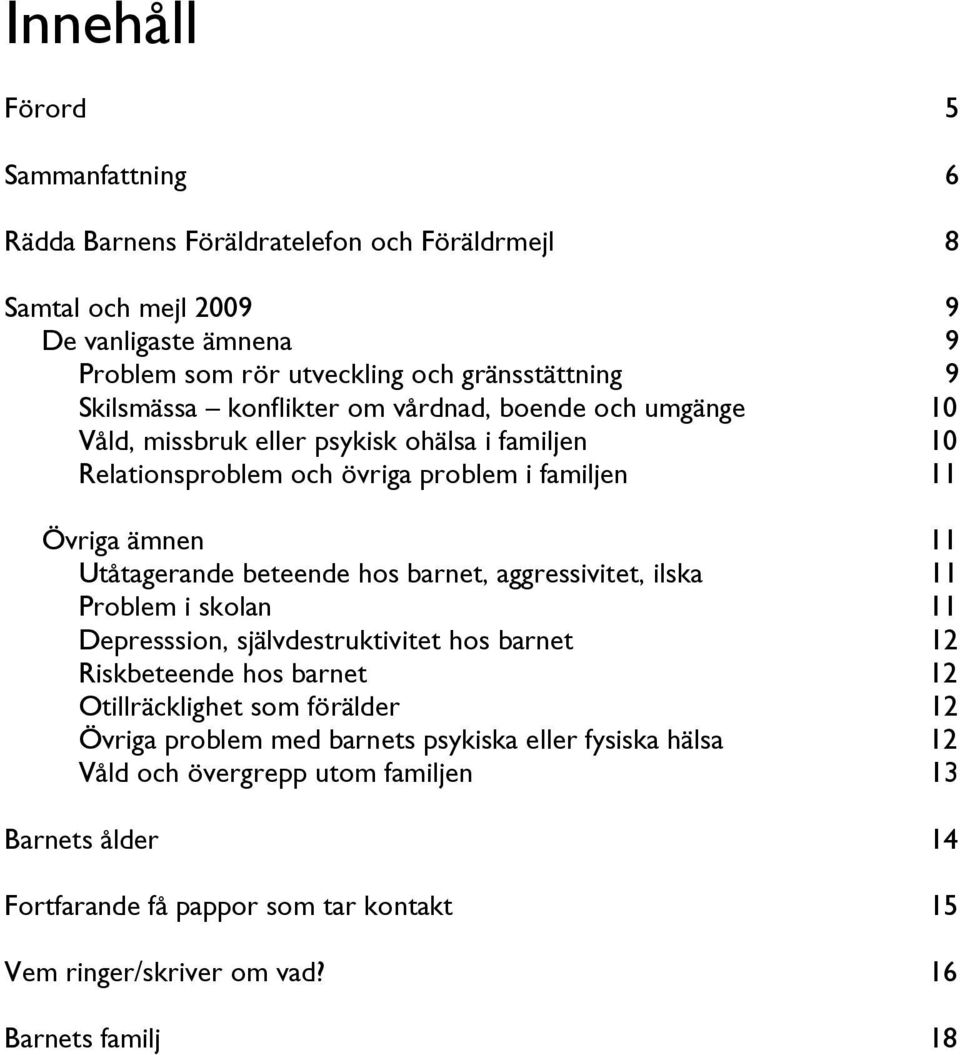 Innehåll

Förord 5

Sammanfattning 6

Rädda Barnens Föräldratelefon och Föräldrmejl 8

Samtal och mejl 2009 9
De vanligaste ämnena 9
Problem som rör utveckling och gränsstättning 9
Skilsmässa – konflikter om vårdnad, boende och umgänge 10
Våld, missbruk eller psykisk ohälsa i familjen 10
Relationsproblem och övriga problem i familjen 11

Övriga ämnen 11
Utåtagerande beteende hos barnet, aggressivitet, ilska 11
Problem i skolan 11
Depresssion, självdestruktivitet hos barnet 12
Riskbeteende hos barnet 12
Otillräcklighet som förälder 12
Övriga problem med barnets psykiska eller fysiska hälsa 12
Våld och övergrepp utom familjen 13

Barnets ålder 14

Fortfarande få pappor som tar kontakt 15

Vem ringer/skriver om vad? 16

Barnets familj 18